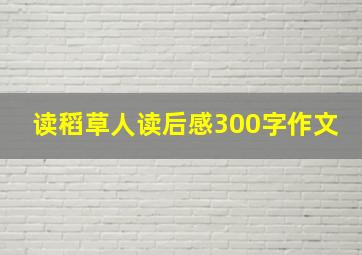 读稻草人读后感300字作文